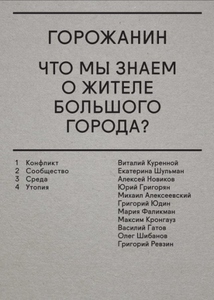 ГОРОЖАНИН

ЧТО МЫ ЗНАЕМ О ЖИТЕЛЕ БОЛЬШОГО ГОРОДА?

1 Конфликт
2 Сообщество
3 Среда
4 Утопия

Виталий Куренной
Екатерина Шульман
Алексей Новиков
Юрий Григорян
Михаил Алексеевский
Григорий Юдин
Мария Фаликман
Максим Кронгауз
Василий Гатов
Олег Шибанов
Григорий Ревзин